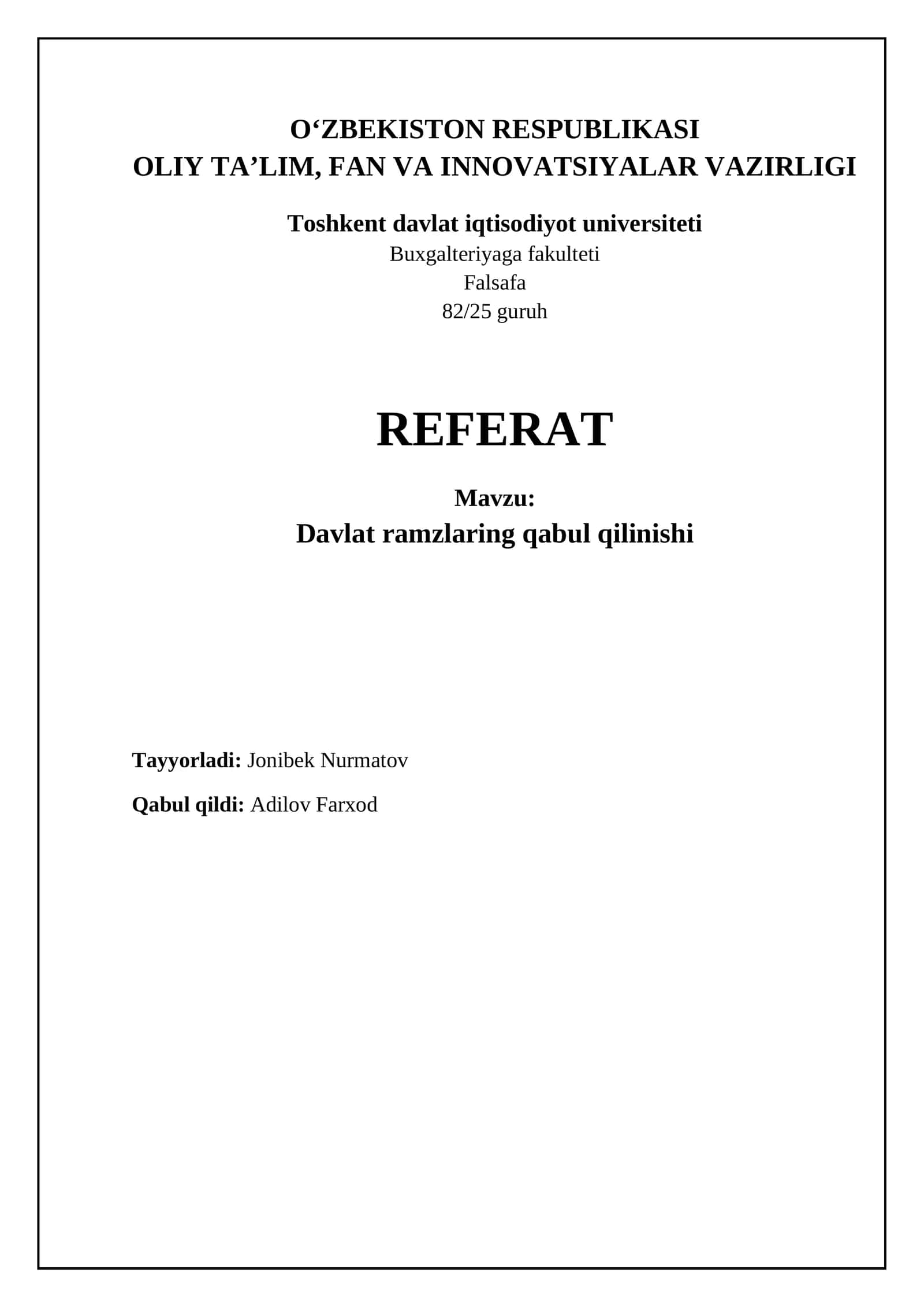 O‘ZBEKISTON RESPUBLIKASI
OLIY TA’LIM, FAN VA INNOVATSIYALAR VAZIRLIGI

Toshkent davlat iqtisodiyot universiteti
Buxgalteriyaga fakulteti
Falsafa
82/25 guruh

REFERAT

Mavzu:
Davlat ramzlaring qabul qilinishi

Tayyorladi: Jonibek Nurmatov

Qabul qildi: Adilov Farxod